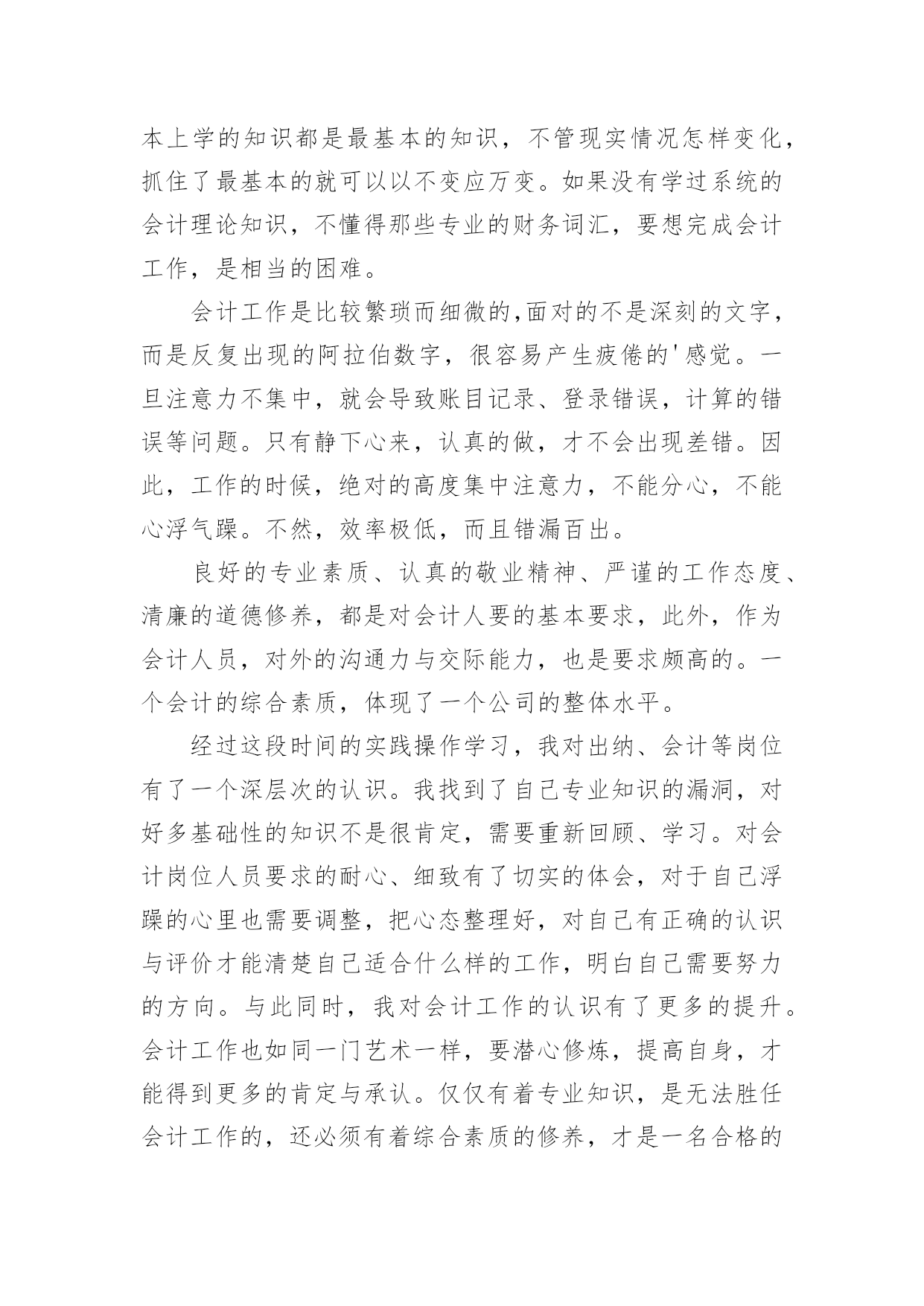 本上学的知识都是最基本的知识，不管现实情况怎样变化，抓住了最基本的就可以以不变应万变。如果没有学过系统的会计理论知识，不懂得那些专业的财务词汇，要想完成会计工作，是相当的困难。

会计工作是比较繁琐而细微的,面对的不是深刻的文字，而是反复出现的阿拉伯数字，很容易产生疲倦的'感觉。一旦注意力不集中，就会导致账目记录、登录错误，计算的错误等问题。只有静下心来，认真的做，才不会出现差错。因此，工作的时候，绝对的高度集中注意力，不能分心，不能心浮气躁。不然，效率极低，而且错漏百出。

良好的专业素质、认真的敬业精神、严谨的工作态度、清廉的道德修养，都是对会计人要的基本要求，此外，作为会计人员，对外的沟通力与交际能力，也是要求颇高的。一个会计的综合素质，体现了一个公司的整体水平。

经过这段时间的实践操作学习，我对出纳、会计等岗位有了一个深层次的认识。我找到了自己专业知识的漏洞，对好多基础性的知识不是很肯定，需要重新回顾、学习。对会计岗位人员要求的耐心、细致有了切实的体会，对于自己浮躁的心里也需要调整，把心态整理好，对自己有正确的认识与评价才能清楚自己适合什么样的工作，明白自己需要努力的方向。与此同时，我对会计工作的认识有了更多的提升。会计工作也如同一门艺术一样，要潜心修炼，提高自身，才能得到更多的肯定与承认。仅仅有着专业知识，是无法胜任会计工作的，还必须有着综合素质的修养，才是一名合格的